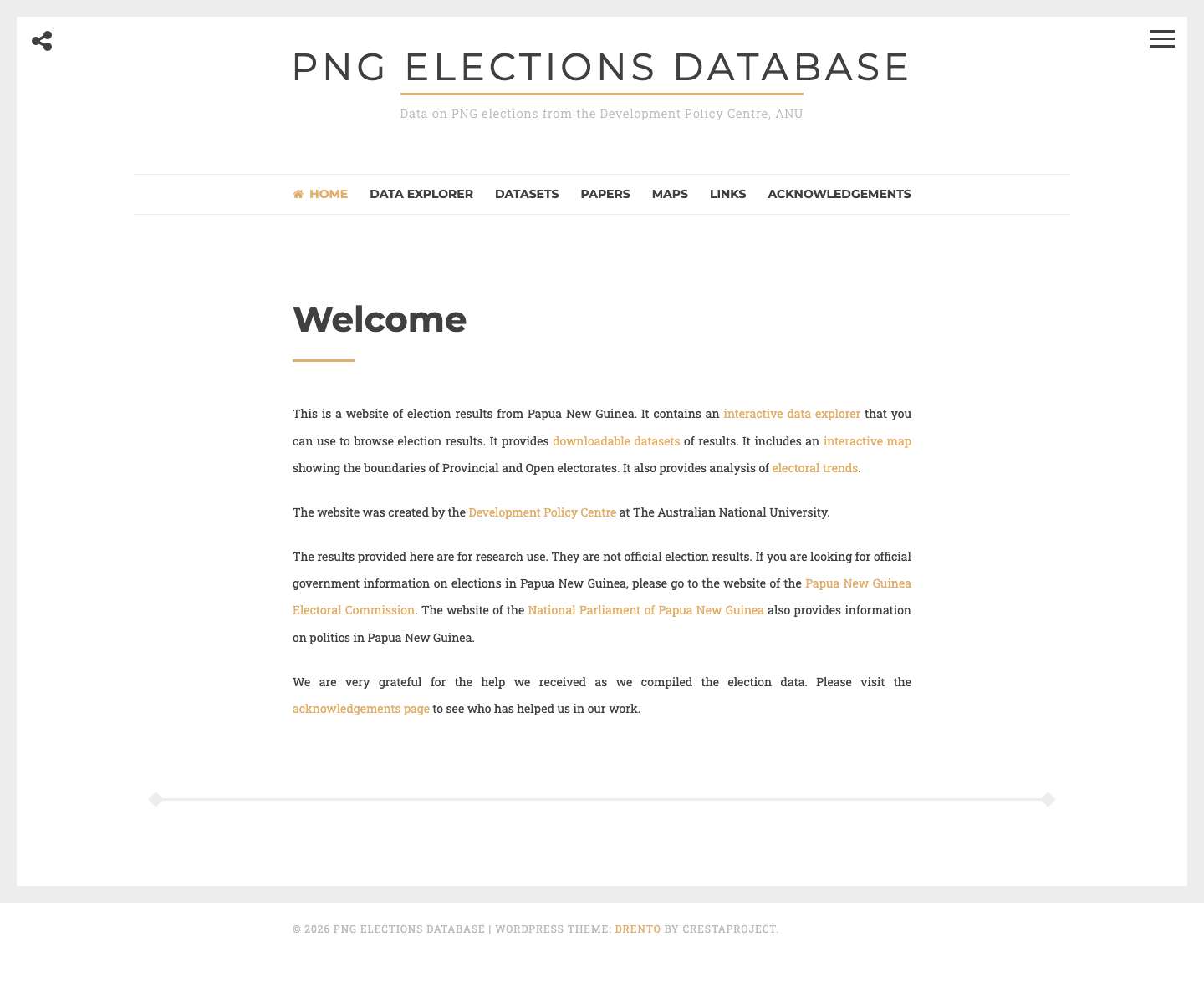 PNG ELECTIONS DATABASE

Data on PNG elections from the Development Policy Centre, ANU

HOME DATA EXPLORER DATASETS PAPERS MAPS LINKS ACKNOWLEDGEMENTS

Welcome

This is a website of election results from Papua New Guinea. It contains an interactive data explorer that you can use to browse election results. It provides downloadable datasets of results. It includes an interactive map showing the boundaries of Provincial and Open electorates. It also provides analysis of electoral trends.

The website was created by the Development Policy Centre at The Australian National University.

The results provided here are for research use. They are not official election results. If you are looking for official government information on elections in Papua New Guinea, please go to the website of the Papua New Guinea Electoral Commission. The website of the National Parliament of Papua New Guinea also provides information on politics in Papua New Guinea.

We are very grateful for the help we received as we compiled the election data. Please visit the acknowledgements page to see who has helped us in our work.

© 2026 PNG ELECTIONS DATABASE | WORDPRESS THEME: DRENTO BY CRESTAPROJECT.